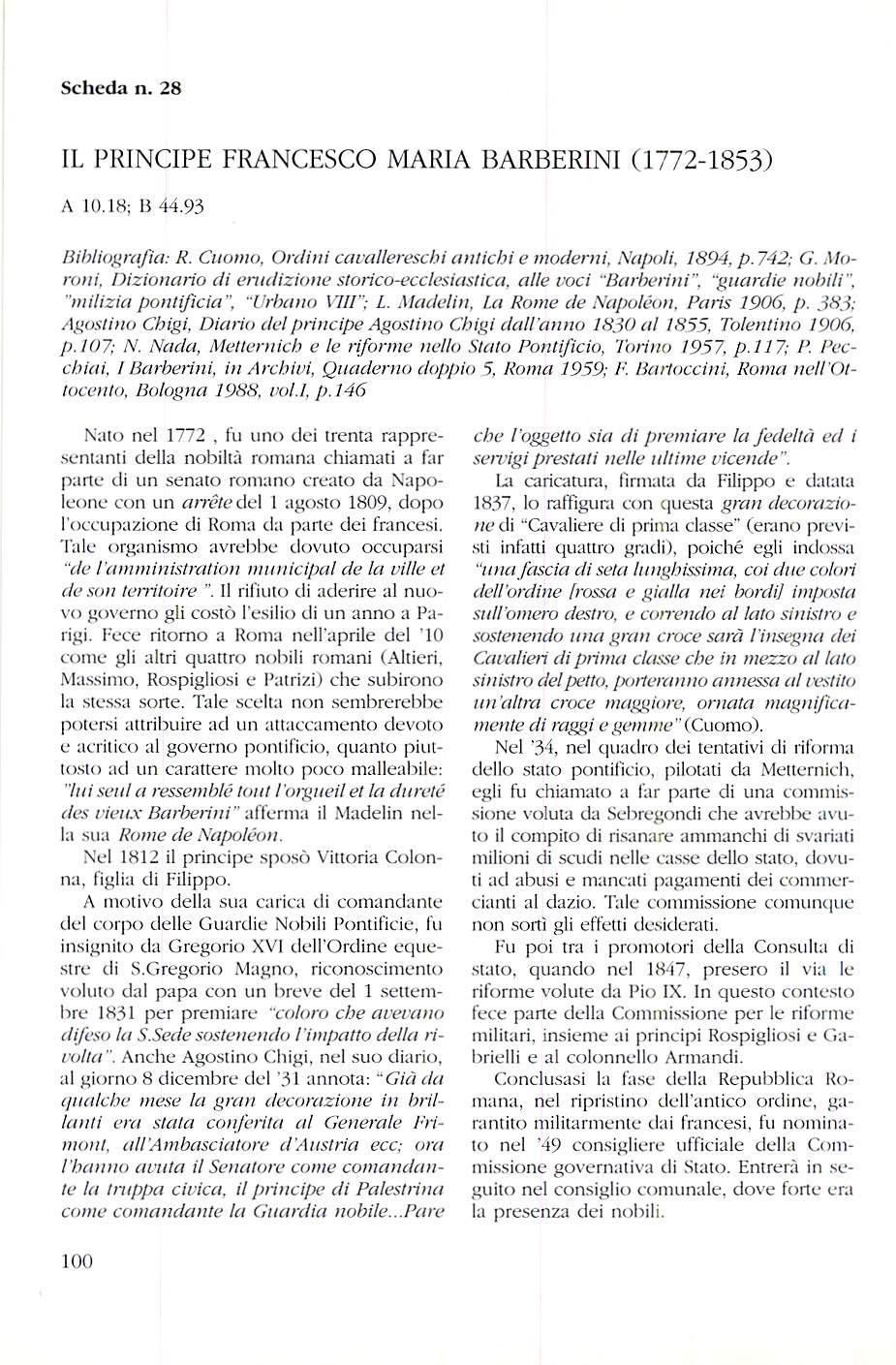 Scheda n. 28

IL PRINCIPE FRANCESCO MARIA BARBERINI (1772-1853)

A 10.18; B 44.93

Bibliografia: R. Cuomo, Ordini cavallereschi antichi e moderni, Napoli, 1894, p.742; G. Moroni, Dizionario di erudizione storico-ecclesiastica, alle voci "Barberini", "guardie nobili", "milizia pontificia", "Urbano VIII"; L. Madelin, La Rome de Napoléon, Paris 1906, p. 383; Agostino Chigi, Diario del principe Agostino Chigi dall'anno 1830 al 1855, Tolentino 1906, p.107; N. Nada, Metternich e le riforme nello Stato Pontificio, Torino 1957, p.117; P. Pecchiai, I Barberini, in Archivi, Quaderno doppio 5, Roma 1959; F. Bartoccini, Roma nell'Ottocento, Bologna 1988, vol.I, p.146

Nato nel 1772 , fu uno dei trenta rappresentanti della nobiltà romana chiamati a far parte di un senato romano creato da Napoleone con un arrête del 1 agosto 1809, dopo l'occupazione di Roma da parte dei francesi. Tale organismo avrebbe dovuto occuparsi "de l'amministration municipal de la ville et de son territoire ". Il rifiuto di aderire al nuovo governo gli costò l'esilio di un anno a Parigi. Fece ritorno a Roma nell'aprile del '10 come gli altri quattro nobili romani (Altieri, Massimo, Rospigliosi e Patrizi) che subirono la stessa sorte. Tale scelta non sembrerebbe potersi attribuire ad un attaccamento devoto e acritico al governo pontificio, quanto piuttosto ad un carattere molto poco malleabile: "lui seul a ressemblé tout l'orgueil et la dureté des vieux Barberini" afferma il Madelin nella sua Rome de Napoléon.

Nel 1812 il principe sposò Vittoria Colonna, figlia di Filippo.

A motivo della sua carica di comandante del corpo delle Guardie Nobili Pontificie, fu insignito da Gregorio XVI dell'Ordine equestre di S.Gregorio Magno, riconoscimento voluto dal papa con un breve del 1 settembre 1831 per premiare "coloro che avevano difeso la S.Sede sostenendo l'impatto della rivolta". Anche Agostino Chigi, nel suo diario, al giorno 8 dicembre del '31 annota: "Già da qualche mese la gran decorazione in brillanti era stata conferita al Generale Frimont, all'Ambasciatore d'Austria ecc; ora l'hanno avuta il Senatore come comandante la truppa civica, il principe di Palestrina come comandante la Guardia nobile...Pare che l'oggetto sia di premiare la fedeltà ed i servigi prestati nelle ultime vicende".

La caricatura, firmata da Filippo e datata 1837, lo raffigura con questa gran decorazione di "Cavaliere di prima classe" (erano previsti infatti quattro gradi), poiché egli indossa "una fascia di seta lunghissima, coi due colori dell'ordine [rossa e gialla nei bordi] imposta sull'omero destro, e correndo al lato sinistro e sostenendo una gran croce sarà l'insegna dei Cavalieri di prima classe che in mezzo al lato sinistro del petto, porteranno annessa al vestito un'altra croce maggiore, ornata magnificamente di raggi e gemme" (Cuomo).

Nel '34, nel quadro dei tentativi di riforma dello stato pontificio, pilotati da Metternich, egli fu chiamato a far parte di una commissione voluta da Sebregondi che avrebbe avuto il compito di risanare ammanchi di svariati milioni di scudi nelle casse dello stato, dovuti ad abusi e mancati pagamenti dei commercianti al dazio. Tale commissione comunque non sortì gli effetti desiderati.

Fu poi tra i promotori della Consulta di stato, quando nel 1847, presero il via le riforme volute da Pio IX. In questo contesto fece parte della Commissione per le riforme militari, insieme ai principi Rospigliosi e Gabrielli e al colonnello Armandi.

Conclusasi la fase della Repubblica Romana, nel ripristino dell'antico ordine, garantito militarmente dai francesi, fu nominato nel '49 consigliere ufficiale della Commissione governativa di Stato. Entrerà in seguito nel consiglio comunale, dove forte era la presenza dei nobili.

100